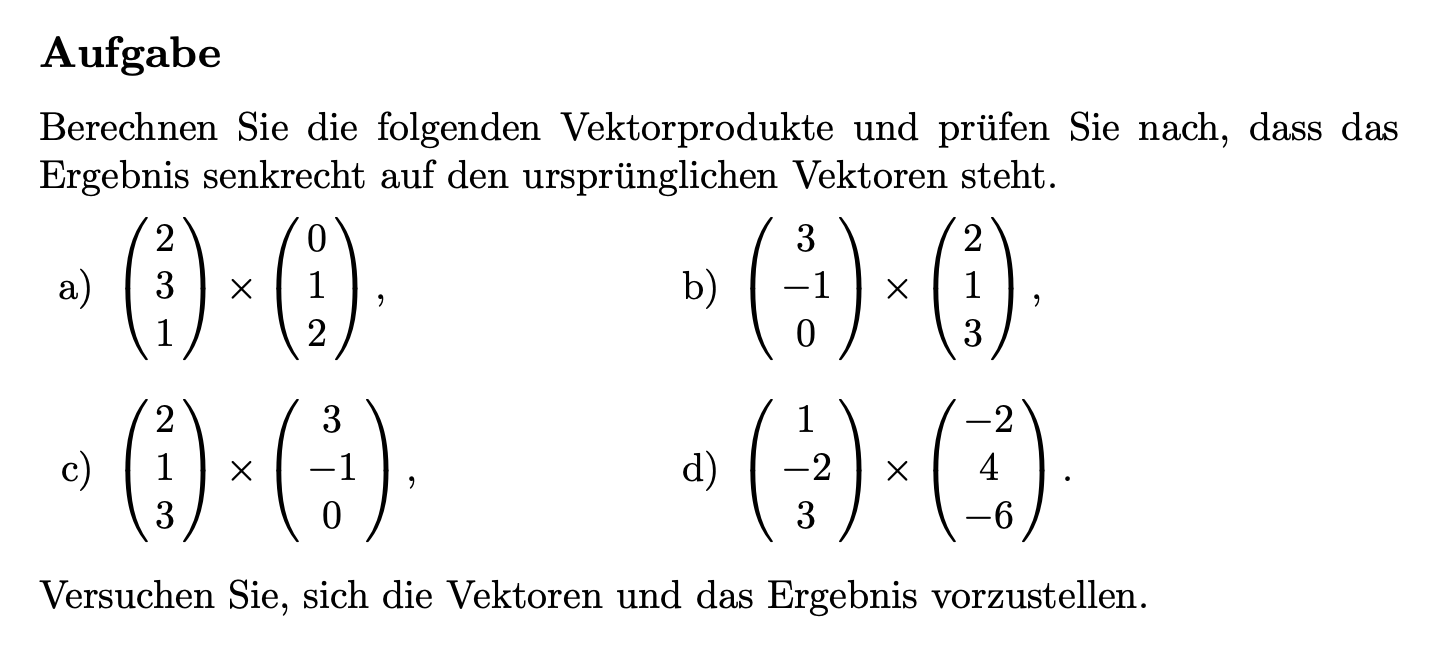 Aufgabe

Berechnen Sie die folgenden Vektorprodukte und prüfen Sie nach, dass das Ergebnis senkrecht auf den ursprünglichen Vektoren steht.

a) $\begin{pmatrix} 2 \\ 3 \\ 1 \end{pmatrix} \times \begin{pmatrix} 0 \\ 1 \\ 2 \end{pmatrix}$,

b) $\begin{pmatrix} 3 \\ -1 \\ 0 \end{pmatrix} \times \begin{pmatrix} 2 \\ 1 \\ 3 \end{pmatrix}$,

c) $\begin{pmatrix} 2 \\ 1 \\ 3 \end{pmatrix} \times \begin{pmatrix} 3 \\ -1 \\ 0 \end{pmatrix}$,

d) $\begin{pmatrix} 1 \\ -2 \\ 3 \end{pmatrix} \times \begin{pmatrix} -2 \\ 4 \\ -6 \end{pmatrix}$.

Versuchen Sie, sich die Vektoren und das Ergebnis vorzustellen.